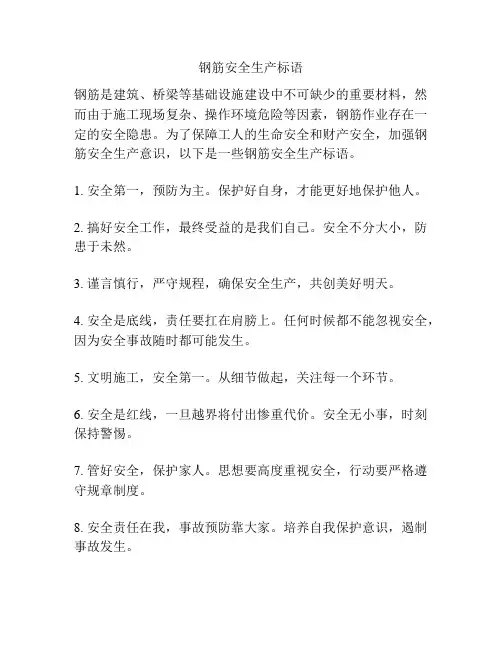 钢筋安全生产标语

钢筋是建筑、桥梁等基础设施建设中不可缺少的重要材料，然而由于施工现场复杂、操作环境危险等因素，钢筋作业存在一定的安全隐患。为了保障工人的生命安全和财产安全，加强钢筋安全生产意识，以下是一些钢筋安全生产标语。

1. 安全第一，预防为主。保护好自身，才能更好地保护他人。

2. 搞好安全工作，最终受益的是我们自己。安全不分大小，防患于未然。

3. 谨言慎行，严守规程，确保安全生产，共创美好明天。

4. 安全是底线，责任要扛在肩膀上。任何时候都不能忽视安全，因为安全事故随时都可能发生。

5. 文明施工，安全第一。从细节做起，关注每一个环节。

6. 安全是红线，一旦越界将付出惨重代价。安全无小事，时刻保持警惕。

7. 管好安全，保护家人。思想要高度重视安全，行动要严格遵守规章制度。

8. 安全责任在我，事故预防靠大家。培养自我保护意识，遏制事故发生。